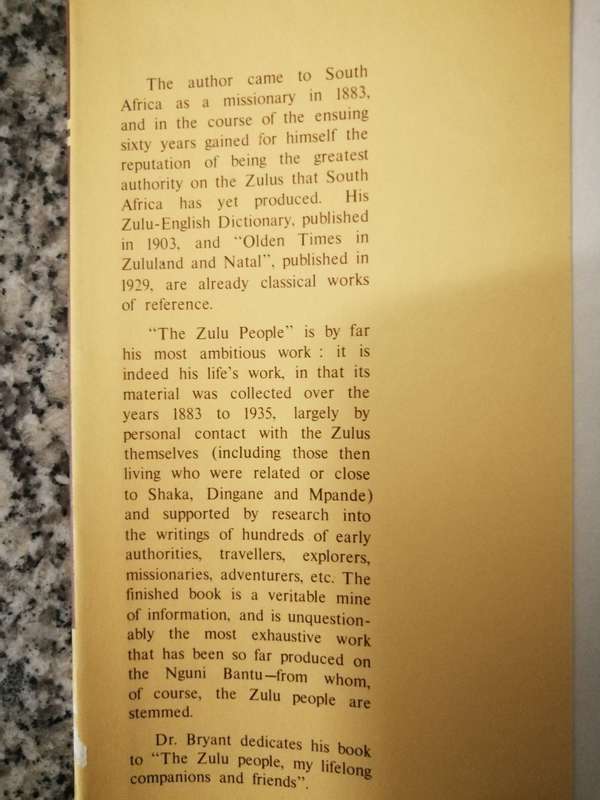 The author came to South Africa as a missionary in 1883, and in the course of the ensuing sixty years gained for himself the reputation of being the greatest authority on the Zulus that South Africa has yet produced. His Zulu-English Dictionary, published in 1903, and "Olden Times in Zululand and Natal", published in 1929, are already classical works of reference.

"The Zulu People" is by far his most ambitious work : it is indeed his life's work, in that its material was collected over the years 1883 to 1935, largely by personal contact with the Zulus themselves (including those then living who were related or close to Shaka, Dingane and Mpande) and supported by research into the writings of hundreds of early authorities, travellers, explorers, missionaries, adventurers, etc. The finished book is a veritable mine of information, and is unquestionably the most exhaustive work that has been so far produced on the Nguni Bantu—from whom, of course, the Zulu people are stemmed.

Dr. Bryant dedicates his book to "The Zulu people, my lifelong companions and friends".